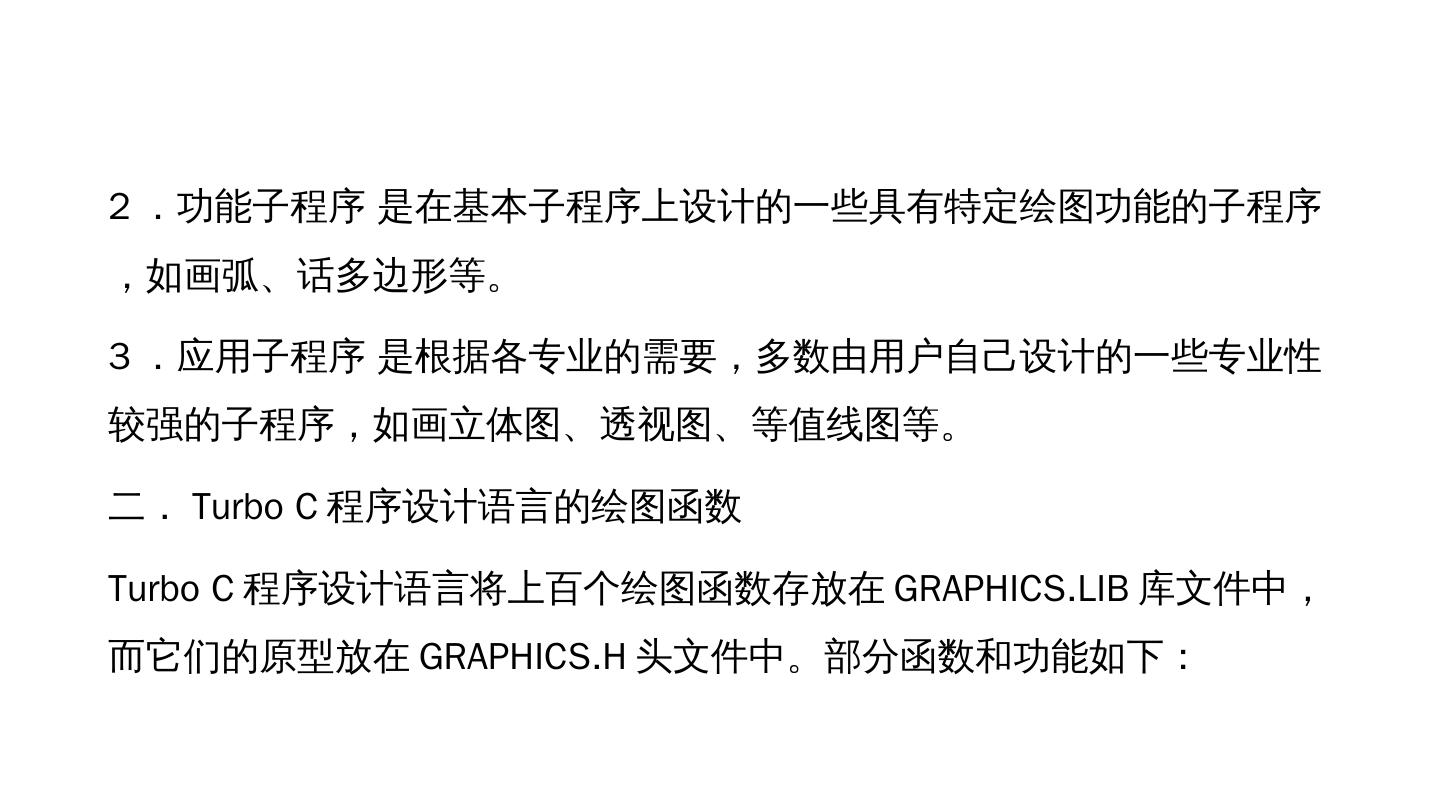 2．功能子程序 是在基本子程序上设计的一些具有特定绘图功能的子程序，如画弧、话多边形等。

3．应用子程序 是根据各专业的需要，多数由用户自己设计的一些专业性较强的子程序，如画立体图、透视图、等值线图等。

二．Turbo C程序设计语言的绘图函数

Turbo C程序设计语言将上百个绘图函数存放在GRAPHICS.LIB库文件中，而它们的原型放在GRAPHICS.H头文件中。部分函数和功能如下：